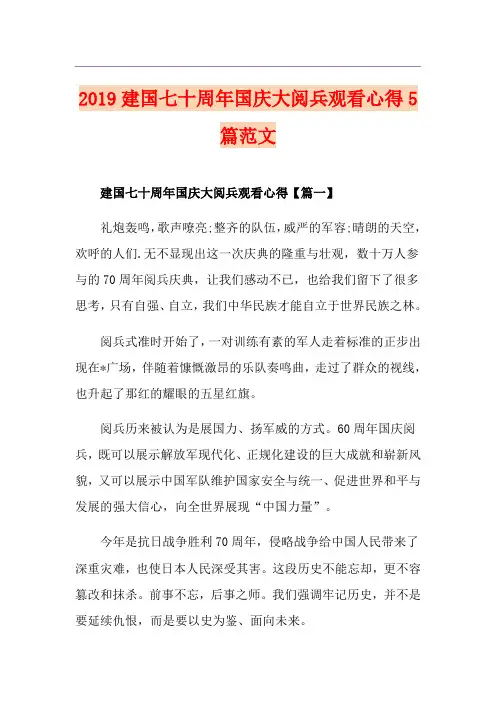 2019 建国七十周年国庆大阅兵观看心得 5 篇范文

建国七十周年国庆大阅兵观看心得【篇一】

礼炮轰鸣，歌声嘹亮；整齐的队伍，威严的军容；晴朗的天空，欢呼的人们.无不显现出这一次庆典的隆重与壮观，数十万人参与的 70 周年阅兵庆典，让我们感动不已，也给我们留下了很多思考，只有自强、自立，我们中华民族才能自立于世界民族之林。

阅兵式准时开始了，一对训练有素的军人走着标准的正步出现在*广场，伴随着慷慨激昂的乐队奏鸣曲，走过了群众的视线，也升起了那红的耀眼的五星红旗。

阅兵历来被认为是展国力、扬军威的方式。60 周年国庆阅兵，既可以展示解放军现代化、正规化建设的巨大成就和崭新风貌，又可以展示中国军队维护国家安全与统一、促进世界和平与发展的强大信心，向全世界展现“中国力量”。

今年是抗日战争胜利 70 周年，侵略战争给中国人民带来了深重灾难，也使日本人民深受其害。这段历史不能忘却，更不容篡改和抹杀。前事不忘，后事之师。我们强调牢记历史，并不是要延续仇恨，而是要以史为鉴、面向未来。